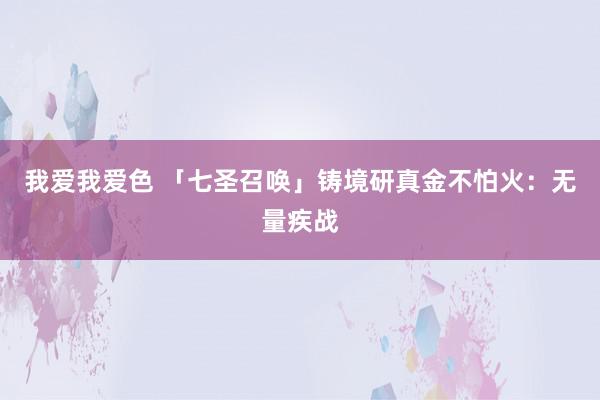 我爱我爱色 「七圣召唤」铸境研真金不怕火：无量疾战